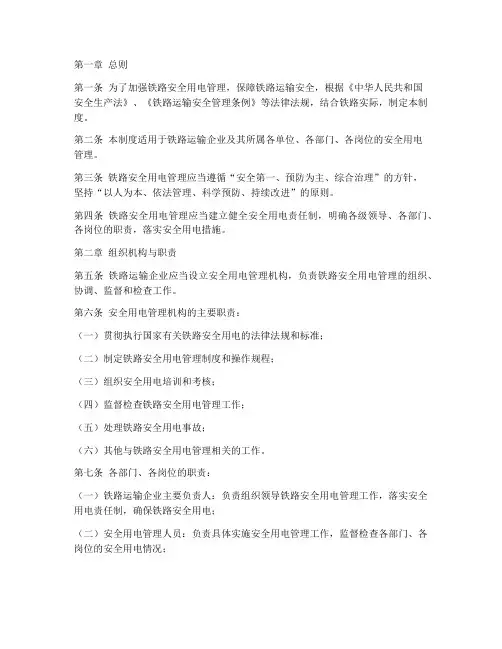 第一章 总则

第一条 为了加强铁路安全用电管理，保障铁路运输安全，根据《中华人民共和国安全生产法》、《铁路运输安全管理条例》等法律法规，结合铁路实际，制定本制度。

第二条 本制度适用于铁路运输企业及其所属各单位、各部门、各岗位的安全用电管理。

第三条 铁路安全用电管理应当遵循“安全第一、预防为主、综合治理”的方针，坚持“以人为本、依法管理、科学预防、持续改进”的原则。

第四条 铁路安全用电管理应当建立健全安全用电责任制，明确各级领导、各部门、各岗位的职责，落实安全用电措施。

第二章 组织机构与职责

第五条 铁路运输企业应当设立安全用电管理机构，负责铁路安全用电管理的组织、协调、监督和检查工作。

第六条 安全用电管理机构的主要职责：

（一）贯彻执行国家有关铁路安全用电的法律法规和标准；

（二）制定铁路安全用电管理制度和操作规程；

（三）组织安全用电培训和考核；

（四）监督检查铁路安全用电管理工作；

（五）处理铁路安全用电事故；

（六）其他与铁路安全用电管理相关的工作。

第七条 各部门、各岗位的职责：

（一）铁路运输企业主要负责人：负责组织领导铁路安全用电管理工作，落实安全用电责任制，确保铁路安全用电；

（二）安全用电管理人员：负责具体实施安全用电管理工作，监督检查各部门、各岗位的安全用电情况；